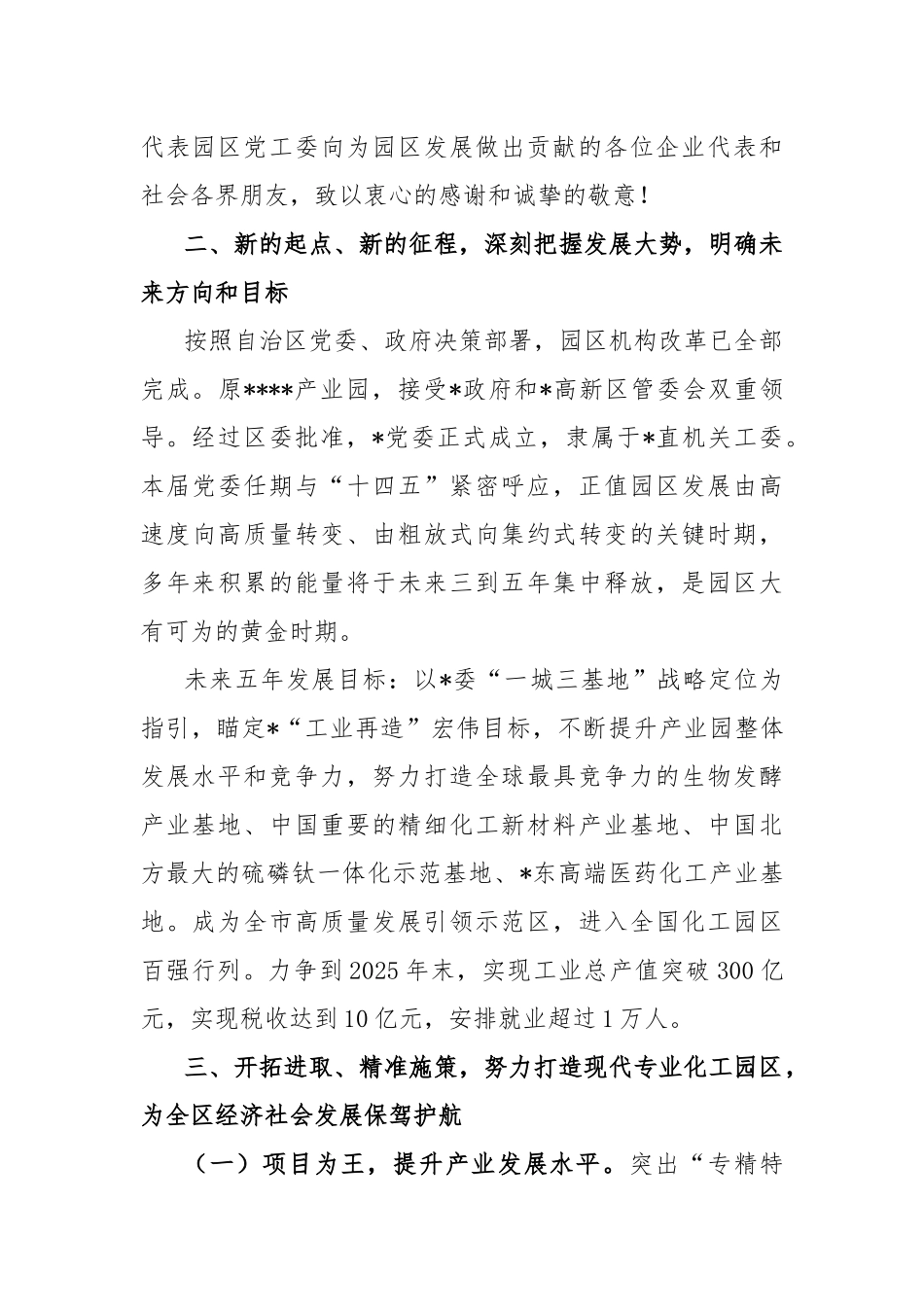 代表园区党工委向为园区发展做出贡献的各位企业代表和社会各界朋友，致以衷心的感谢和诚挚的敬意！

二、新的起点、新的征程，深刻把握发展大势，明确未来方向和目标

按照自治区党委、政府决策部署，园区机构改革已全部完成。原****产业园，接受*政府和*高新区管委会双重领导。经过区委批准，*党委正式成立，隶属于*直机关工委。本届党委任期与“十四五”紧密呼应，正值园区发展由高速度向高质量转变、由粗放式向集约式转变的关键时期，多年来积累的能量将于未来三到五年集中释放，是园区大有可为的黄金时期。

未来五年发展目标：以*委“一城三基地”战略定位为指引，瞄定*“工业再造”宏伟目标，不断提升产业园整体发展水平和竞争力，努力打造全球最具竞争力的生物发酵产业基地、中国重要的精细化工新材料产业基地、中国北方最大的硫磷钛一体化示范基地、*东高端医药化工产业基地。成为全市高质量发展引领示范区，进入全国化工园区百强行列。力争到2025年末，实现工业总产值突破300亿元，实现税收达到10亿元，安排就业超过1万人。

三、开拓进取、精准施策，努力打造现代专业化工园区，为全区经济社会发展保驾护航

（一）项目为王，提升产业发展水平。突出“专精特